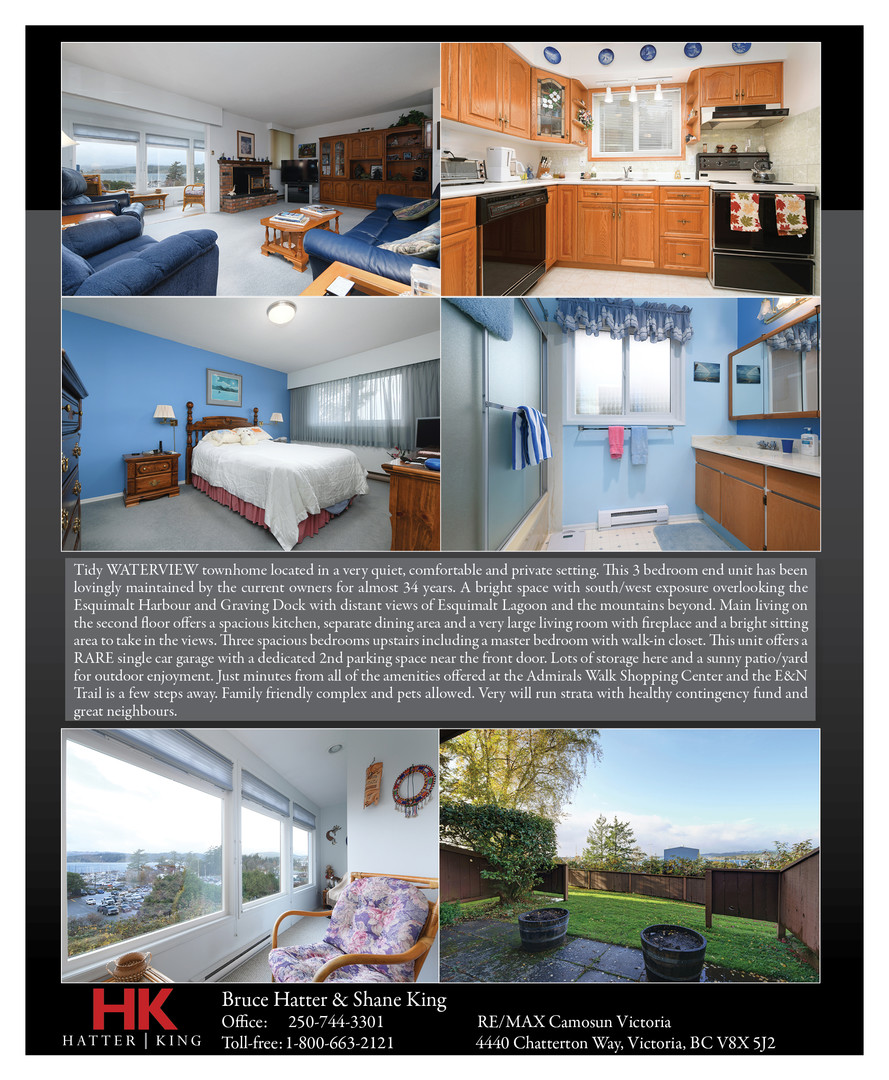 Tidy WATERVIEW townhome located in a very quiet, comfortable and private setting. This 3 bedroom end unit has been lovingly maintained by the current owners for almost 34 years. A bright space with south/west exposure overlooking the Esquimalt Harbour and Graving Dock with distant views of Esquimalt Lagoon and the mountains beyond. Main living on the second floor offers a spacious kitchen, separate dining area and a very large living room with fireplace and a bright sitting area to take in the views. Three spacious bedrooms upstairs including a master bedroom with walk-in closet. This unit offers a RARE single car garage with a dedicated 2nd parking space near the front door. Lots of storage here and a sunny patio/yard for outdoor enjoyment. Just minutes from all of the amenities offered at the Admirals Walk Shopping Center and the E&N Trail is a few steps away. Family friendly complex and pets allowed. Very will run strata with healthy contingency fund and great neighbours.

HK
HATTER | KING

Bruce Hatter & Shane King
Office: 250-744-3301
Toll-free: 1-800-663-2121

RE/MAX Camosun Victoria
4440 Chatterton Way, Victoria, BC V8X 5J2